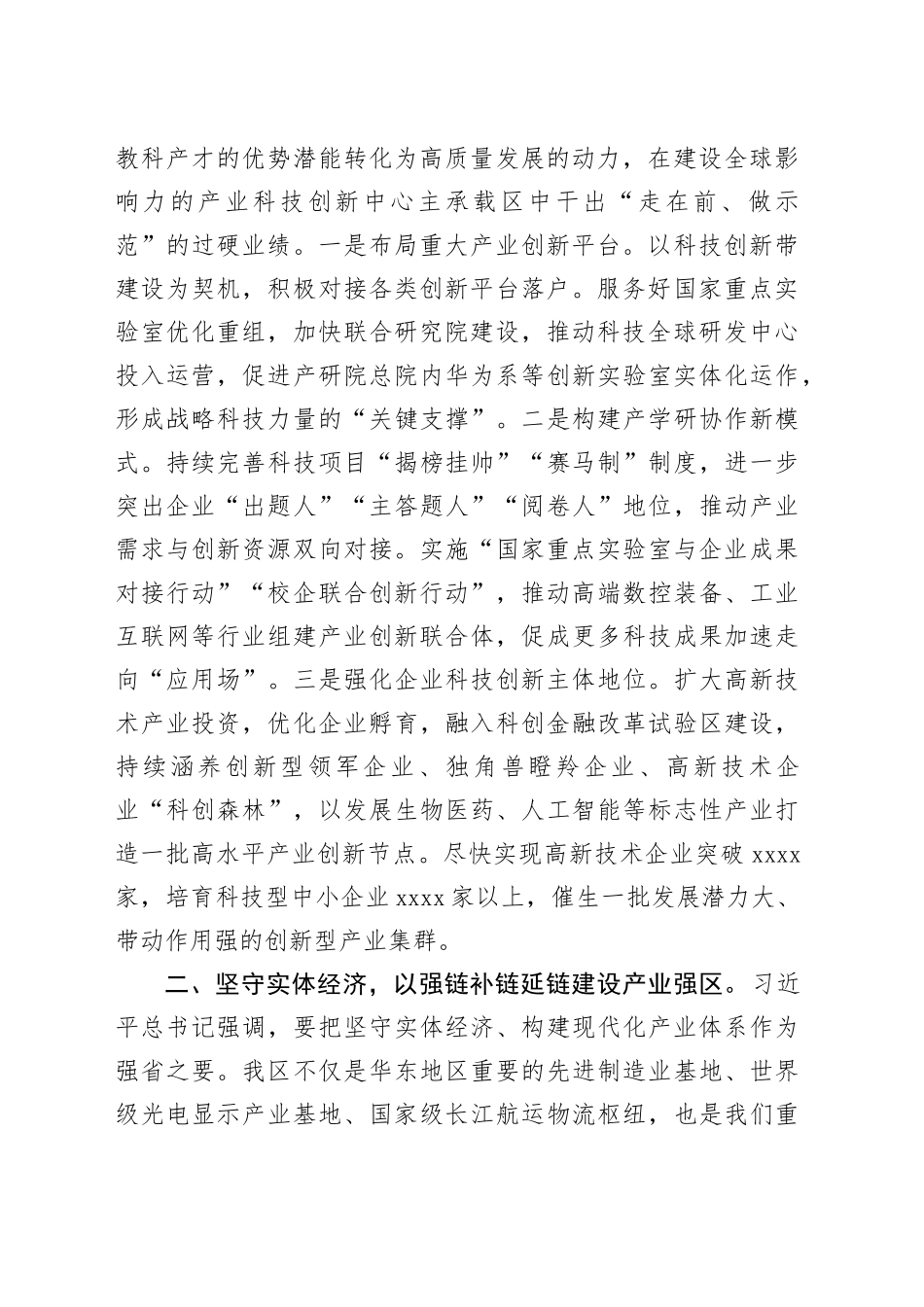 教科产才的优势潜能转化为高质量发展的动力，在建设全球影响力的产业科技创新中心主承载区中干出“走在前、做示范”的过硬业绩。一是布局重大产业创新平台。以科技创新带建设为契机，积极对接各类创新平台落户。服务好国家重点实验室优化重组，加快联合研究院建设，推动科技全球研发中心投入运营，促进产研院总院内华为系等创新实验室实体化运作，形成战略科技力量的“关键支撑”。二是构建产学研协作新模式。持续完善科技项目“揭榜挂帅”“赛马制”制度，进一步突出企业“出题人”“主答题人”“阅卷人”地位，推动产业需求与创新资源双向对接。实施“国家重点实验室与企业成果对接行动”“校企联合创新行动”，推动高端数控装备、工业互联网等行业组建产业创新联合体，促成更多科技成果加速走向“应用场”。三是强化企业科技创新主体地位。扩大高新技术产业投资，优化企业孵育，融入科创金融改革试验区建设，持续涵养创新型领军企业、独角兽瞪羚企业、高新技术企业“科创森林”，以发展生物医药、人工智能等标志性产业打造一批高水平产业创新节点。尽快实现高新技术企业突破 xxxx 家，培育科技型中小企业 xxxx 家以上，催生一批发展潜力大、带动作用强的创新型产业集群。

二、坚守实体经济，以强链补链延链建设产业强区。习近平总书记强调，要把坚守实体经济、构建现代化产业体系作为强省之要。我区不仅是华东地区重要的先进制造业基地、世界级光电显示产业基地、国家级长江航运物流枢纽，也是我们重